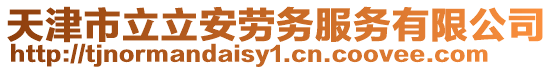 天津市立立安劳务服务有限公司
http://tjnormandaisy1.cn.coovee.com